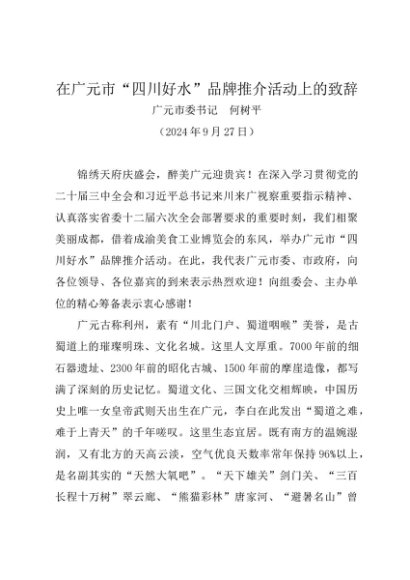 在广元市“四川好水”品牌推介活动上的致辞

广元市委书记　何树平

（2024年9月27日）

锦绣天府庆盛会，醉美广元迎贵宾！在深入学习贯彻党的二十届三中全会和习近平总书记来川来广视察重要指示精神、认真落实省委十二届六次全会部署要求的重要时刻，我们相聚美丽成都，借着成渝美食工业博览会的东风，举办广元市“四川好水”品牌推介活动。在此，我代表广元市委、市政府，向各位领导、各位嘉宾的到来表示热烈欢迎！向组委会、主办单位的精心筹备表示衷心感谢！

广元古称利州，素有“川北门户、蜀道咽喉”美誉，是古蜀道上的璀璨明珠、文化名城。这里人文厚重。7000年前的细石器遗址、2300年前的昭化古城、1500年前的摩崖造像，都写满了深刻的历史记忆。蜀道文化、三国文化交相辉映，中国历史上唯一女皇帝武则天出生在广元，李白在此发出“蜀道之难，难于上青天”的千年嗟叹。这里生态宜居。既有南方的温婉湿润，又有北方的天高云淡，空气优良天数率常年保持96%以上，是名副其实的“天然大氧吧”。“天下雄关”剑门关、“三百长程十万树”翠云廊、“熊猫彩林”唐家河、“避暑名山”曾